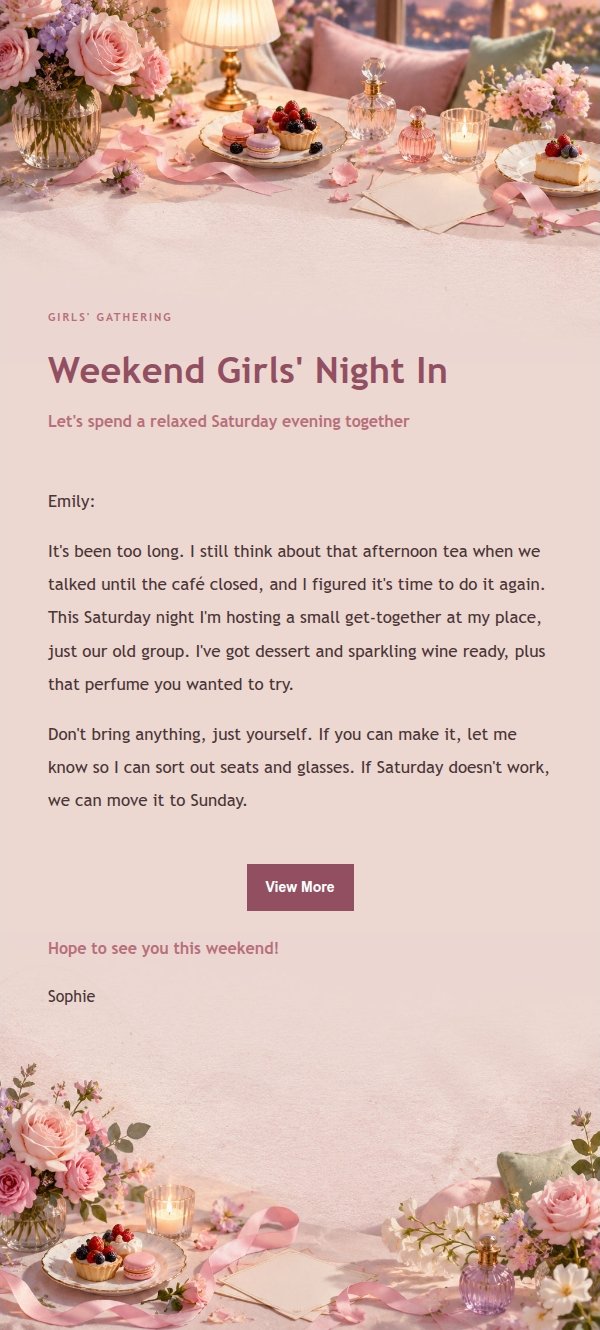 GIRLS' GATHERING

Weekend Girls' Night In

Let's spend a relaxed Saturday evening together

Emily:

It's been too long. I still think about that afternoon tea when we talked until the café closed, and I figured it's time to do it again. This Saturday night I'm hosting a small get-together at my place, just our old group. I've got dessert and sparkling wine ready, plus that perfume you wanted to try.

Don't bring anything, just yourself. If you can make it, let me know so I can sort out seats and glasses. If Saturday doesn't work, we can move it to Sunday.

View More

Hope to see you this weekend!

Sophie